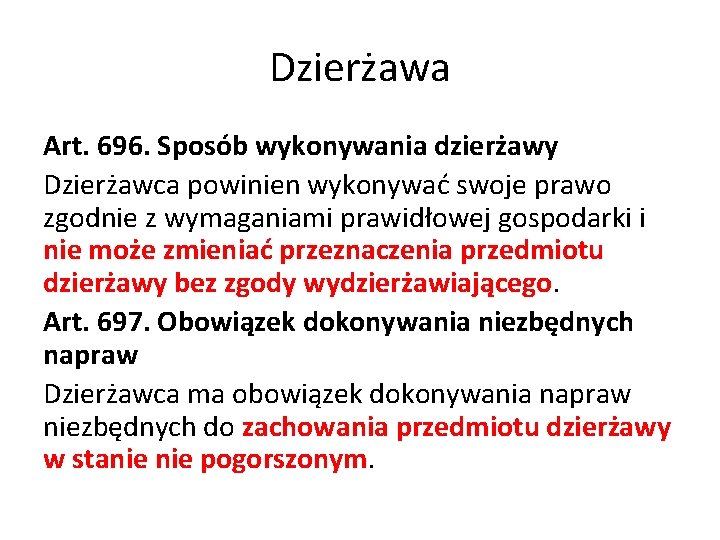 Dzierżawa

Art. 696. Sposób wykonywania dzierżawy

Dzierżawca powinien wykonywać swoje prawo zgodnie z wymaganiami prawidłowej gospodarki i nie może zmieniać przeznaczenia przedmiotu dzierżawy bez zgody wydzierżawiającego.

Art. 697. Obowiązek dokonywania niezbędnych napraw

Dzierżawca ma obowiązek dokonywania napraw niezbędnych do zachowania przedmiotu dzierżawy w stanie nie pogorszonym.